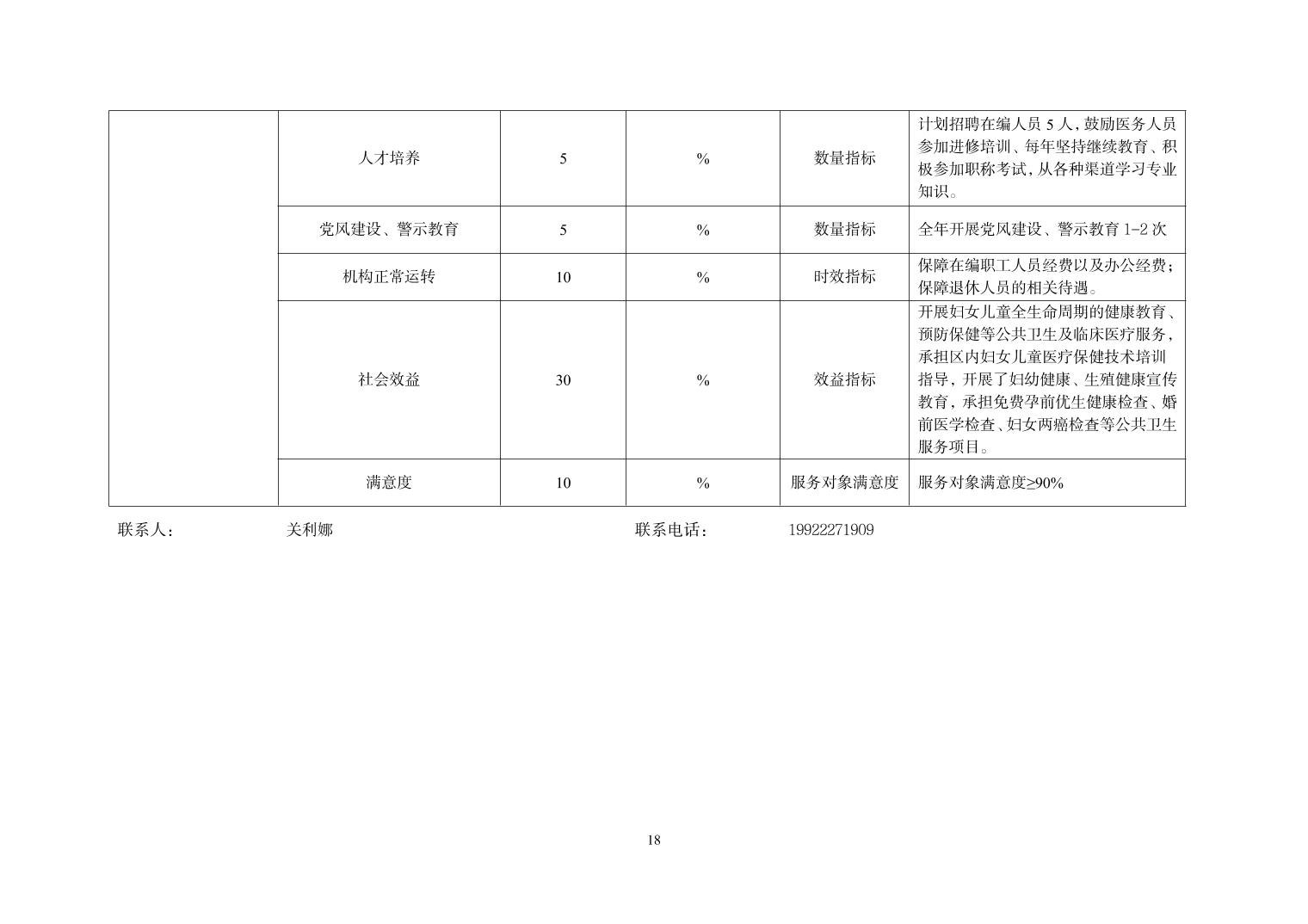 |  | 人才培养 | 5 | % | 数量指标 | 计划招聘在编人员5人，鼓励医务人员参加进修培训、每年坚持继续教育、积极参加职称考试，从各种渠道学习专业知识。 |
|---|---|---|---|---|---|
|  | 党风建设、警示教育 | 5 | % | 数量指标 | 全年开展党风建设、警示教育1-2次 |
|  | 机构正常运转 | 10 | % | 时效指标 | 保障在编职工人员经费以及办公经费；保障退休人员的相关待遇。 |
|  | 社会效益 | 30 | % | 效益指标 | 开展妇女儿童全生命周期的健康教育、预防保健等公共卫生及临床医疗服务，承担区内妇女儿童医疗保健技术培训指导，开展了妇幼健康、生殖健康宣传教育，承担免费孕前优生健康检查、婚前医学检查、妇女两癌检查等公共卫生服务项目。 |
|  | 满意度 | 10 | % | 服务对象满意度 | 服务对象满意度≥90% |

联系人： 关利娜 联系电话： 19922271909

18